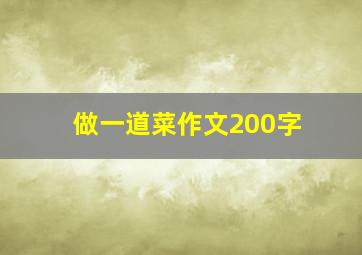 做一道菜作文200字